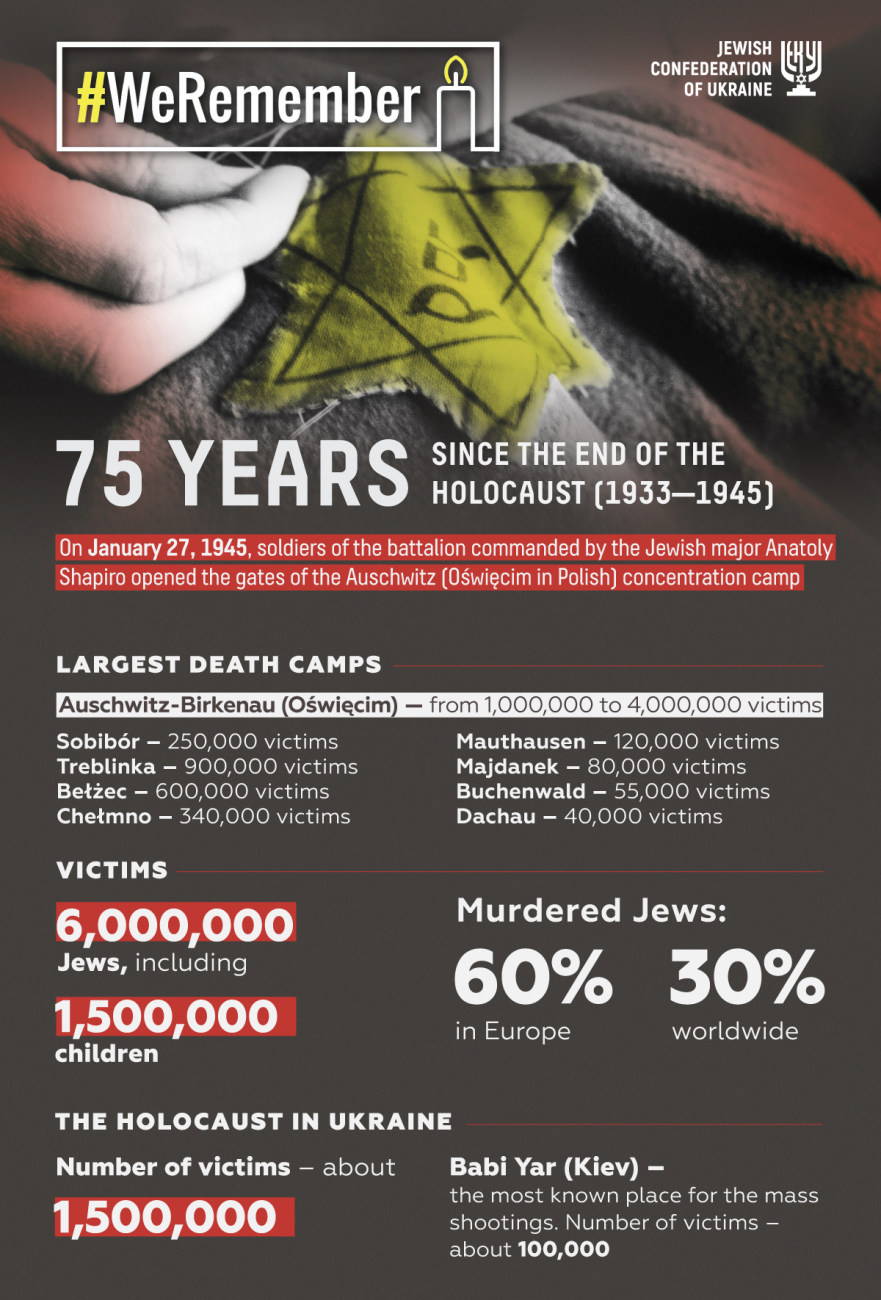 #WeRemember

JEWISH CONFEDERATION OF UKRAINE

75 YEARS SINCE THE END OF THE HOLOCAUST (1933—1945)

On January 27, 1945, soldiers of the battalion commanded by the Jewish major Anatoly Shapiro opened the gates of the Auschwitz (Oświęcim in Polish) concentration camp

LARGEST DEATH CAMPS

Auschwitz-Birkenau (Oświęcim) — from 1,000,000 to 4,000,000 victims

Sobibór – 250,000 victims
Treblinka – 900,000 victims
Bełżec – 600,000 victims
Chełmno – 340,000 victims

Mauthausen – 120,000 victims
Majdanek – 80,000 victims
Buchenwald – 55,000 victims
Dachau – 40,000 victims

VICTIMS

6,000,000
Jews, including

1,500,000
children

Murdered Jews:
60%
in Europe
30%
worldwide

THE HOLOCAUST IN UKRAINE

Number of victims – about
1,500,000

Babi Yar (Kiev) –
the most known place for the mass shootings. Number of victims – about 100,000